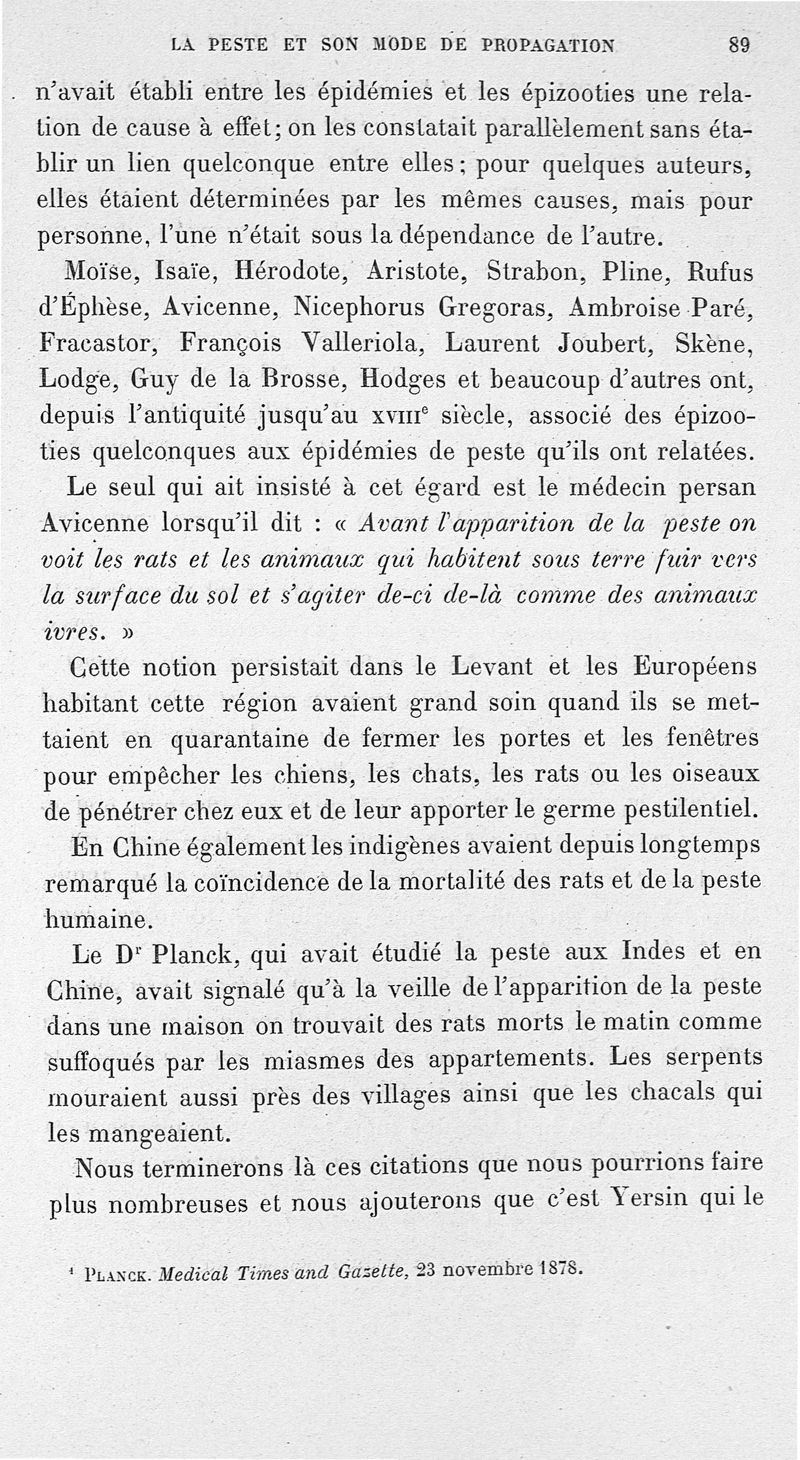 LA PESTE ET SON MODE DE PROPAGATION 89

n'avait établi entre les épidémies et les épizooties une relation de cause à effet; on les constatait parallèlement sans établir un lien quelconque entre elles; pour quelques auteurs, elles étaient déterminées par les mêmes causes, mais pour personne, l'une n'était sous la dépendance de l'autre.

Moïse, Isaïe, Hérodote, Aristote, Strabon, Pline, Rufus d'Éphèse, Avicenne, Nicephorus Gregoras, Ambroise Paré, Fracastor, François Valleriola, Laurent Joubert, Skène, Lodge, Guy de la Brosse, Hodges et beaucoup d'autres ont, depuis l'antiquité jusqu'au XVIII$^e$ siècle, associé des épizooties quelconques aux épidémies de peste qu'ils ont relatées.

Le seul qui ait insisté à cet égard est le médecin persan Avicenne lorsqu'il dit : « Avant l'apparition de la peste on voit les rats et les animaux qui habitent sous terre fuir vers la surface du sol et s'agiter de-ci de-là comme des animaux ivres. »

Cette notion persistait dans le Levant et les Européens habitant cette région avaient grand soin quand ils se mettaient en quarantaine de fermer les portes et les fenêtres pour empêcher les chiens, les chats, les rats ou les oiseaux de pénétrer chez eux et de leur apporter le germe pestilentiel.

En Chine également les indigènes avaient depuis longtemps remarqué la coïncidence de la mortalité des rats et de la peste humaine.

Le D$^r$ Planck, qui avait étudié la peste aux Indes et en Chine, avait signalé qu'à la veille de l'apparition de la peste dans une maison on trouvait des rats morts le matin comme suffoqués par les miasmes des appartements. Les serpents mouraient aussi près des villages ainsi que les chacals qui les mangeaient.

Nous terminerons là ces citations que nous pourrions faire plus nombreuses et nous ajouterons que c'est Yersin qui le

$^1$ PLANCK. Medical Times and Gazette, 23 novembre 1878.